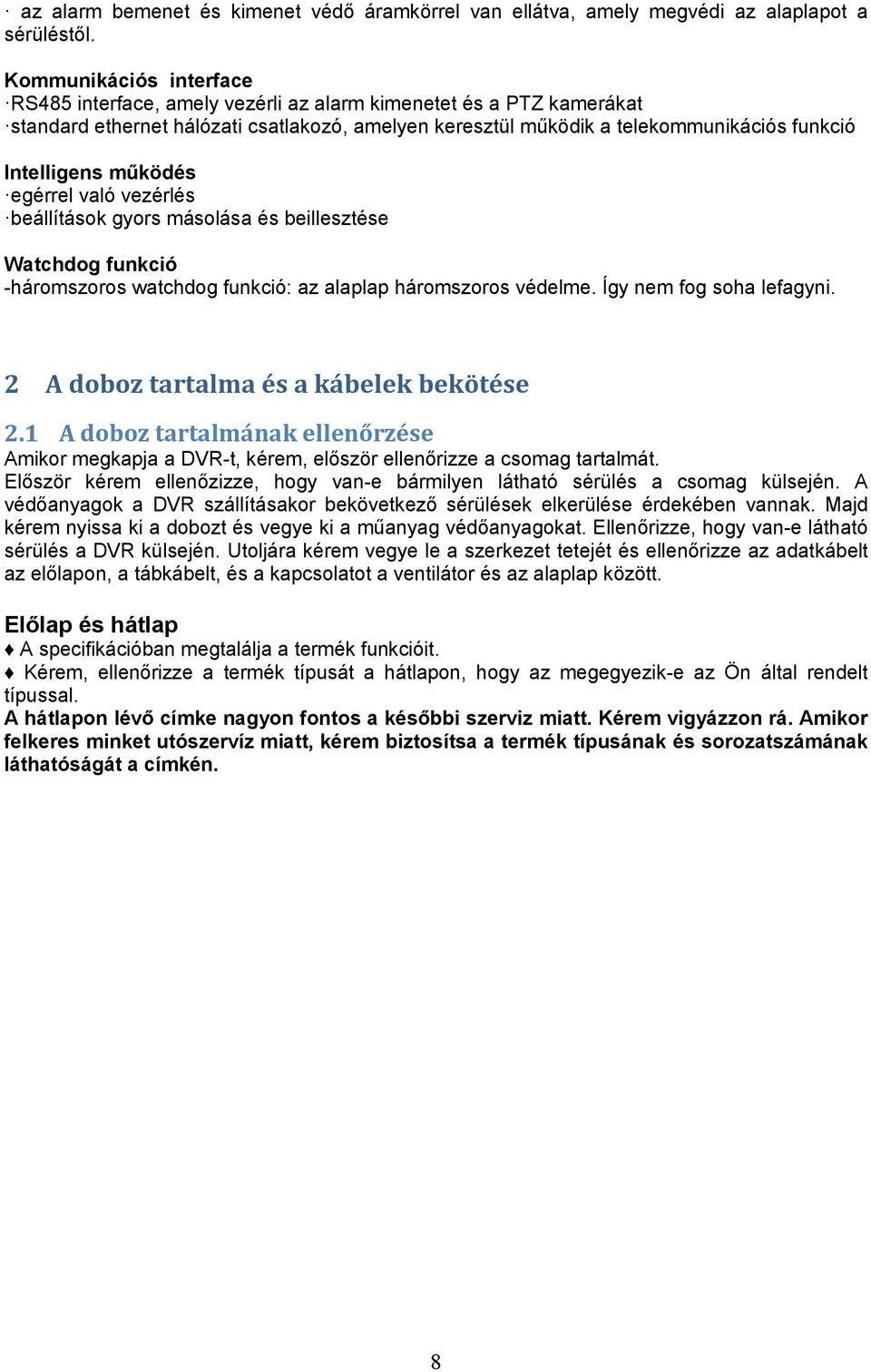 · az alarm bemenet és kimenet védő áramkörrel van ellátva, amely megvédi az alaplapot a sérüléstől.

Kommunikációs interface
·RS485 interface, amely vezérli az alarm kimenetet és a PTZ kamerákat
·standard ethernet hálózati csatlakozó, amelyen keresztül működik a telekommunikációs funkció

Intelligens működés
·egérrel való vezérlés
·beállítások gyors másolása és beillesztése

Watchdog funkció
-háromszoros watchdog funkció: az alaplap háromszoros védelme. Így nem fog soha lefagyni.

2 A doboz tartalma és a kábelek bekötése

2.1 A doboz tartalmának ellenőrzése
Amikor megkapja a DVR-t, kérem, először ellenőrizze a csomag tartalmát.
Először kérem ellenőzizze, hogy van-e bármilyen látható sérülés a csomag külsején. A védőanyagok a DVR szállításakor bekövetkező sérülések elkerülése érdekében vannak. Majd kérem nyissa ki a dobozt és vegye ki a műanyag védőanyagokat. Ellenőrizze, hogy van-e látható sérülés a DVR külsején. Utoljára kérem vegye le a szerkezet tetejét és ellenőrizze az adatkábelt az előlapon, a tábkábelt, és a kapcsolatot a ventilátor és az alaplap között.

Előlap és hátlap
♦ A specifikációban megtalálja a termék funkcióit.
♦ Kérem, ellenőrizze a termék típusát a hátlapon, hogy az megegyezik-e az Ön által rendelt típussal.
A hátlapon lévő címke nagyon fontos a későbbi szerviz miatt. Kérem vigyázzon rá. Amikor felkeres minket utószervíz miatt, kérem biztosítsa a termék típusának és sorozatszámának láthatóságát a címkén.

8